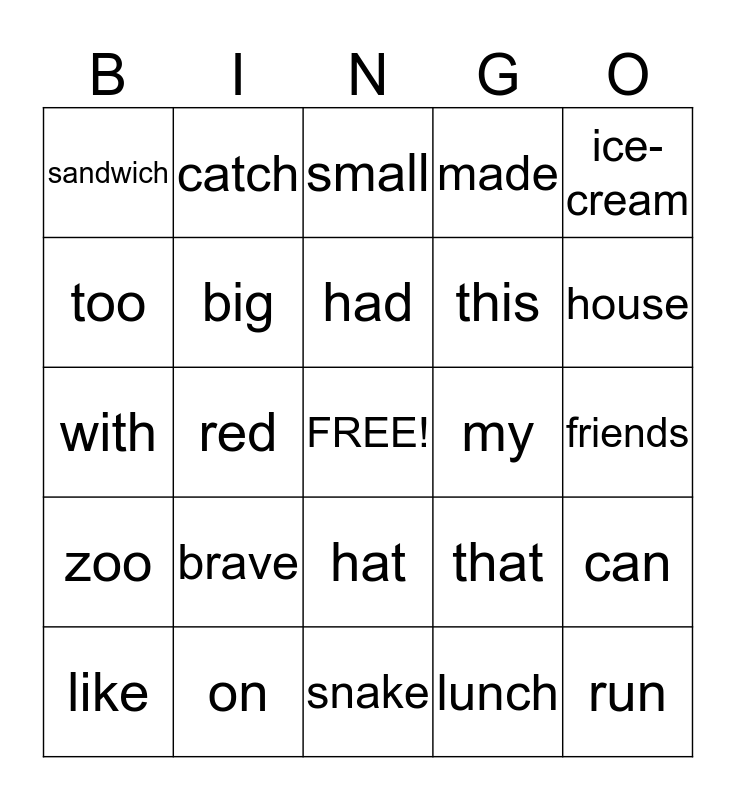 | B | I | N | G | O |
|---|---|---|---|---|
| sandwich | catch | small | made | ice-cream |
| too | big | had | this | house |
| with | red | FREE! | my | friends |
| zoo | brave | hat | that | can |
| like | on | snake | lunch | run |